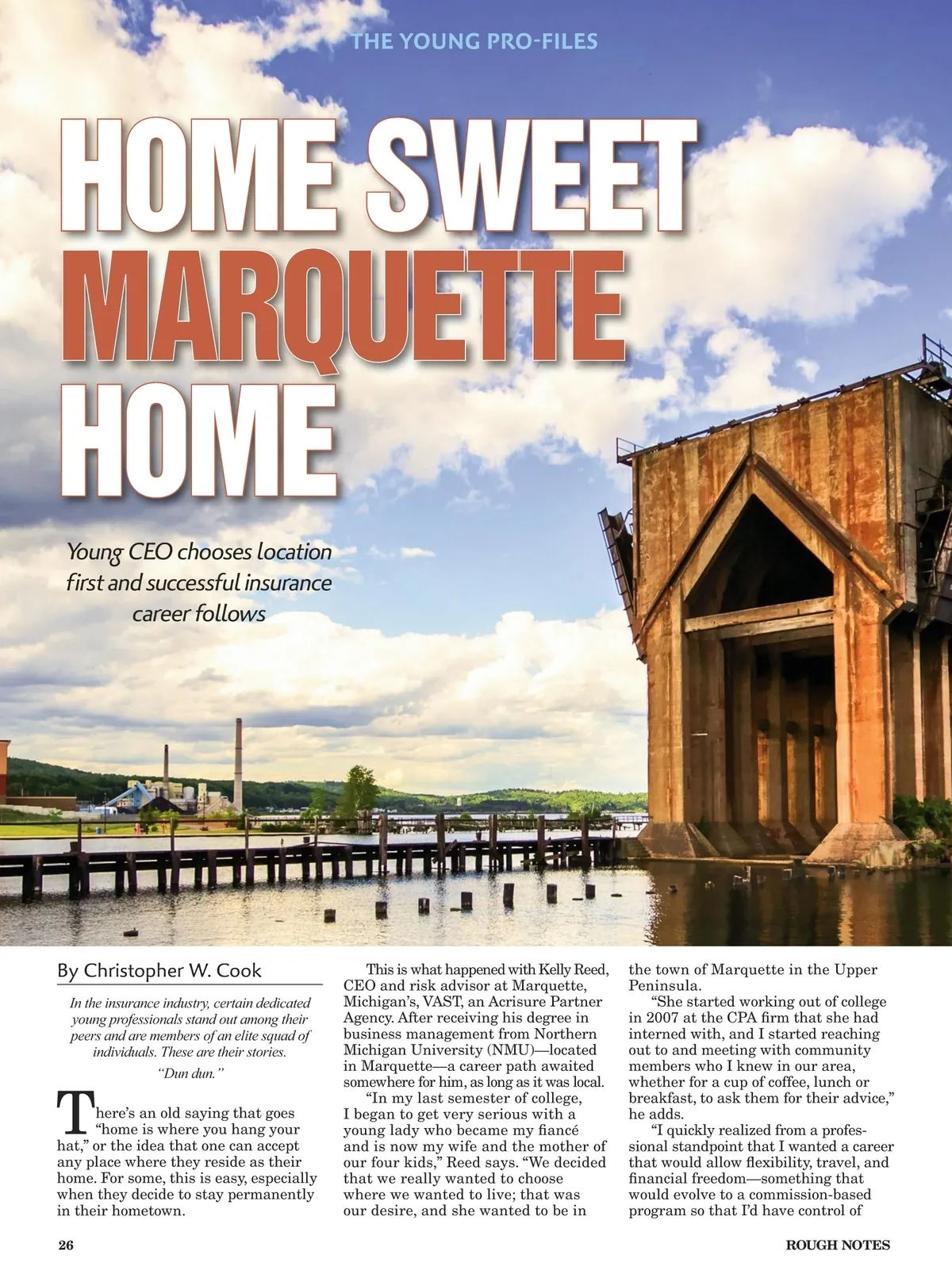 THE YOUNG PRO-FILES

HOME SWEET MARQUETTE HOME

Young CEO chooses location first and successful insurance career follows

By Christopher W. Cook

In the insurance industry, certain dedicated young professionals stand out among their peers and are members of an elite squad of individuals. These are their stories.

"Dun dun."

There's an old saying that goes "home is where you hang your hat," or the idea that one can accept any place where they reside as their home. For some, this is easy, especially when they decide to stay permanently in their hometown.

This is what happened with Kelly Reed, CEO and risk advisor at Marquette, Michigan's, VAST, an Acrisure Partner Agency. After receiving his degree in business management from Northern Michigan University (NMU)—located in Marquette—a career path awaited somewhere for him, as long as it was local.

"In my last semester of college, I began to get very serious with a young lady who became my fiancé and is now my wife and the mother of our four kids," Reed says. "We decided that we really wanted to choose where we wanted to live; that was our desire, and she wanted to be in the town of Marquette in the Upper Peninsula.

"She started working out of college in 2007 at the CPA firm that she had interned with, and I started reaching out to and meeting with community members who I knew in our area, whether for a cup of coffee, lunch or breakfast, to ask them for their advice," he adds.

"I quickly realized from a professional standpoint that I wanted a career that would allow flexibility, travel, and financial freedom—something that would evolve to a commission-based program so that I'd have control of

26

ROUGH NOTES